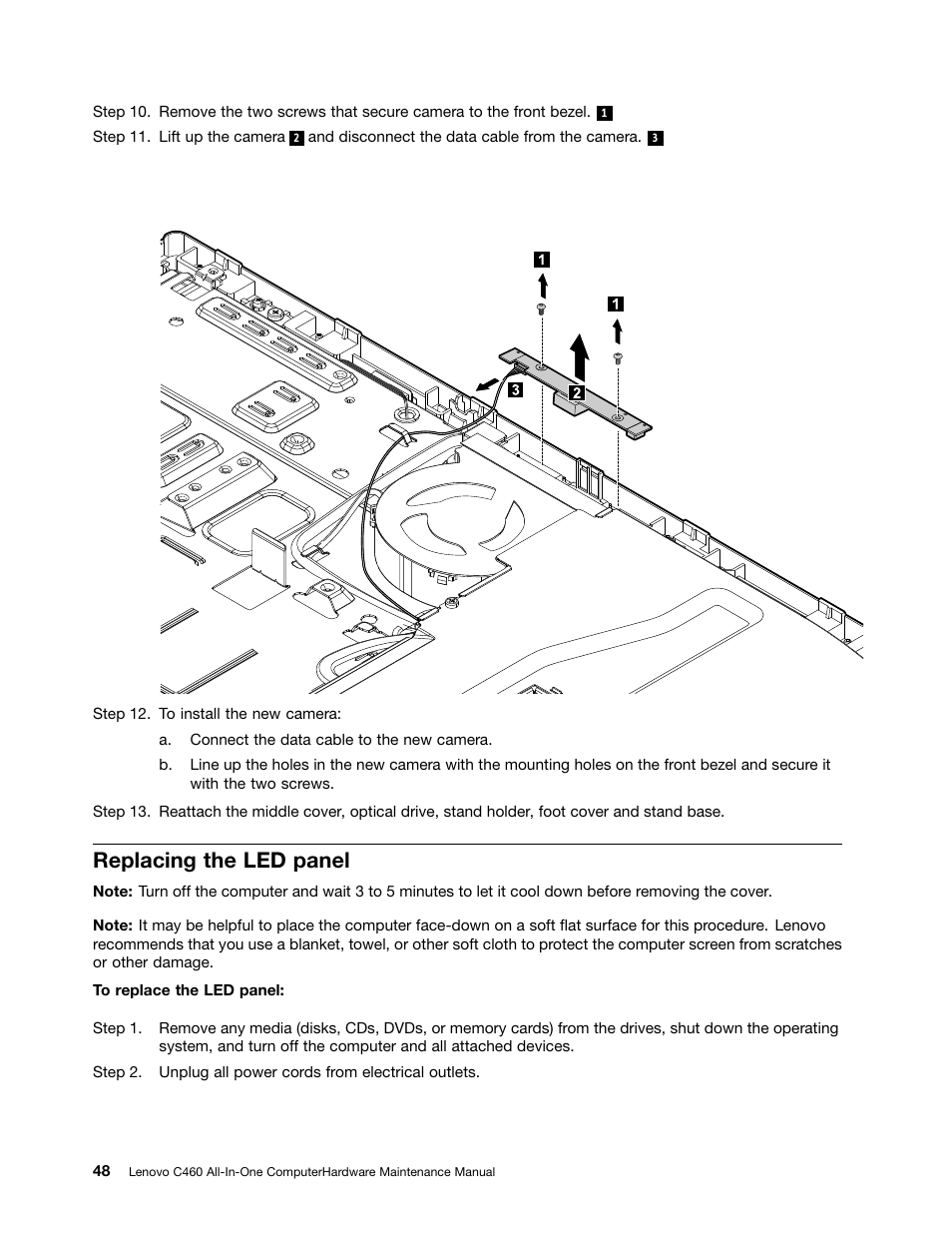 Step 10. Remove the two screws that secure camera to the front bezel. 1

Step 11. Lift up the camera 2 and disconnect the data cable from the camera. 3

1

1

3

2

Step 12. To install the new camera:

a. Connect the data cable to the new camera.

b. Line up the holes in the new camera with the mounting holes on the front bezel and secure it with the two screws.

Step 13. Reattach the middle cover, optical drive, stand holder, foot cover and stand base.

Replacing the LED panel

Note: Turn off the computer and wait 3 to 5 minutes to let it cool down before removing the cover.

Note: It may be helpful to place the computer face-down on a soft flat surface for this procedure. Lenovo recommends that you use a blanket, towel, or other soft cloth to protect the computer screen from scratches or other damage.

To replace the LED panel:

Step 1. Remove any media (disks, CDs, DVDs, or memory cards) from the drives, shut down the operating system, and turn off the computer and all attached devices.

Step 2. Unplug all power cords from electrical outlets.

48 Lenovo C460 All-In-One ComputerHardware Maintenance Manual